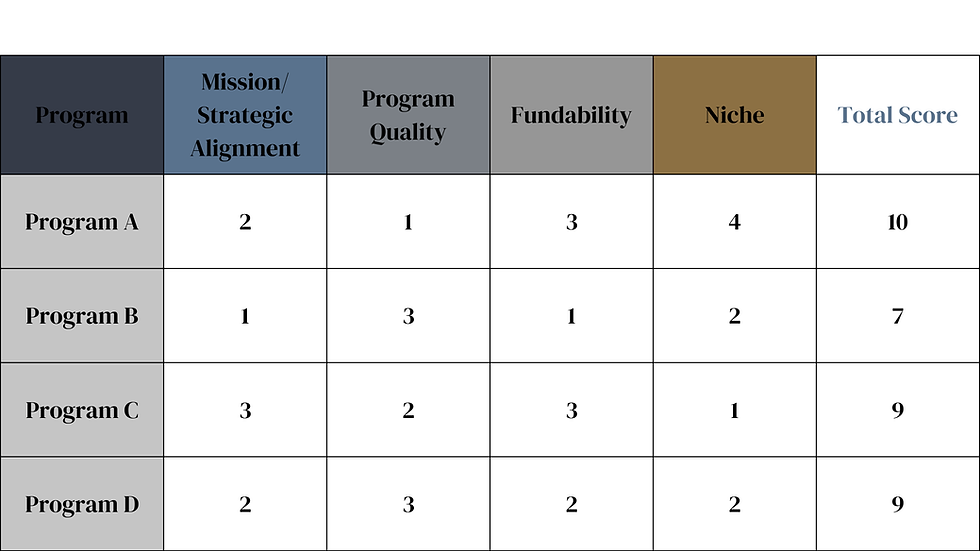 | Program | Mission/ Strategic Alignment | Program Quality | Fundability | Niche | Total Score |
|---|---|---|---|---|---|
| Program A | 2 | 1 | 3 | 4 | 10 |
| Program B | 1 | 3 | 1 | 2 | 7 |
| Program C | 3 | 2 | 3 | 1 | 9 |
| Program D | 2 | 3 | 2 | 2 | 9 |